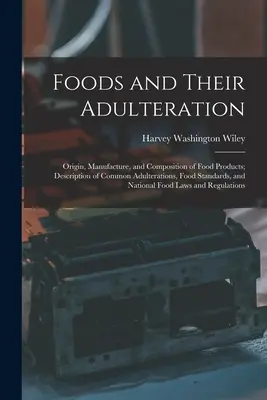 Foods and Their Adulteration

Harvey Washington Wiley

Origin, Manufacture, and Composition of Food Products; Description of Common Adulterations, Food Standards, and National Food Laws and Regulations